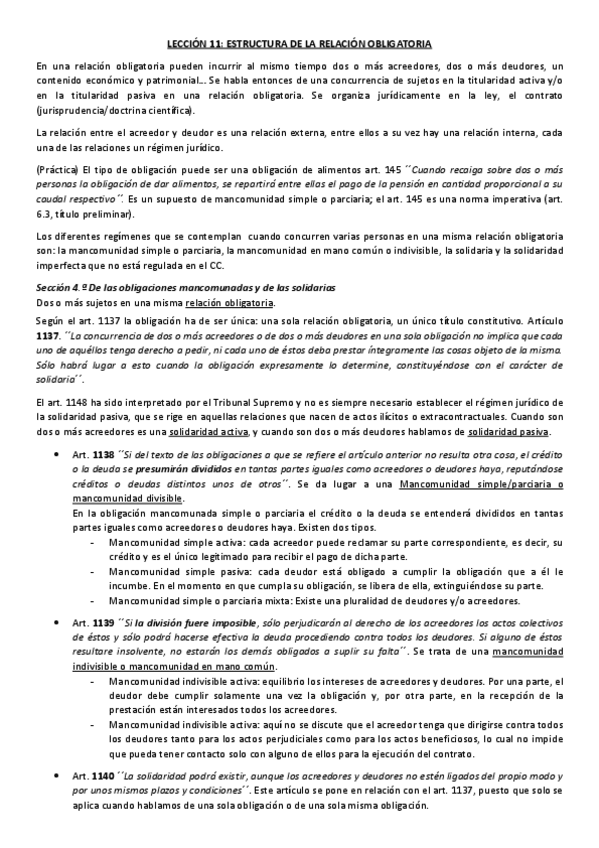 LECCIÓN 11: ESTRUCTURA DE LA RELACIÓN OBLIGATORIA

En una relación obligatoria pueden incurrir al mismo tiempo dos o más acreedores, dos o más deudores, un contenido económico y patrimonial… Se habla entonces de una concurrencia de sujetos en la titularidad activa y/o en la titularidad pasiva en una relación obligatoria. Se organiza jurídicamente en la ley, el contrato (jurisprudencia/doctrina científica).

La relación entre el acreedor y deudor es una relación externa, entre ellos a su vez hay una relación interna, cada una de las relaciones un régimen jurídico.

(Práctica) El tipo de obligación puede ser una obligación de alimentos art. 145 ´´Cuando recaiga sobre dos o más personas la obligación de dar alimentos, se repartirá entre ellas el pago de la pensión en cantidad proporcional a su caudal respectivo´´. Es un supuesto de mancomunidad simple o parciaria; el art. 145 es una norma imperativa (art. 6.3, título preliminar).

Los diferentes regímenes que se contemplan cuando concurren varias personas en una misma relación obligatoria son: la mancomunidad simple o parciaria, la mancomunidad en mano común o indivisible, la solidaria y la solidaridad imperfecta que no está regulada en el CC.

Sección 4.ª De las obligaciones mancomunadas y de las solidarias
Dos o más sujetos en una misma relación obligatoria.
Según el art. 1137 la obligación ha de ser única: una sola relación obligatoria, un único título constitutivo. Artículo 1137. ´´La concurrencia de dos o más acreedores o de dos o más deudores en una sola obligación no implica que cada uno de aquéllos tenga derecho a pedir, ni cada uno de éstos deba prestar íntegramente las cosas objeto de la misma. Sólo habrá lugar a esto cuando la obligación expresamente lo determine, constituyéndose con el carácter de solidaria´´.

El art. 1148 ha sido interpretado por el Tribunal Supremo y no es siempre necesario establecer el régimen jurídico de la solidaridad pasiva, que se rige en aquellas relaciones que nacen de actos ilícitos o extracontractuales. Cuando son dos o más acreedores es una solidaridad activa, y cuando son dos o más deudores hablamos de solidaridad pasiva.

• Art. 1138 ´´Si del texto de las obligaciones a que se refiere el artículo anterior no resulta otra cosa, el crédito o la deuda se presumirán divididos en tantas partes iguales como acreedores o deudores haya, reputándose créditos o deudas distintos unos de otros´´. Se da lugar a una Mancomunidad simple/parciaria o mancomunidad divisible.
En la obligación mancomunada simple o parciaria el crédito o la deuda se entenderá divididos en tantas partes iguales como acreedores o deudores haya. Existen dos tipos.
- Mancomunidad simple activa: cada acreedor puede reclamar su parte correspondiente, es decir, su crédito y es el único legitimado para recibir el pago de dicha parte.
- Mancomunidad simple pasiva: cada deudor está obligado a cumplir la obligación que a él le incumbe. En el momento en que cumpla su obligación, se libera de ella, extinguiéndose su parte.
- Mancomunidad simple o parciaria mixta: Existe una pluralidad de deudores y/o acreedores.

• Art. 1139 ´´Si la división fuere imposible, sólo perjudicarán al derecho de los acreedores los actos colectivos de éstos y sólo podrá hacerse efectiva la deuda procediendo contra todos los deudores. Si alguno de éstos resultare insolvente, no estarán los demás obligados a suplir su falta´´. Se trata de una mancomunidad indivisible o mancomunidad en mano común.
- Mancomunidad indivisible activa: equilibrio los intereses de acreedores y deudores. Por una parte, el deudor debe cumplir solamente una vez la obligación y, por otra parte, en la recepción de la prestación están interesados todos los acreedores.
- Mancomunidad indivisible activa: aquí no se discute que el acreedor tenga que dirigirse contra todos los deudores tanto para los actos perjudiciales como para los actos beneficiosos, lo cual no impide que pueda tener contacto solo con alguno de ellos para la ejecución del contrato.

• Art. 1140 ´´La solidaridad podrá existir, aunque los acreedores y deudores no estén ligados del propio modo y por unos mismos plazos y condiciones´´. Este artículo se pone en relación con el art. 1137, puesto que solo se aplica cuando hablamos de una sola obligación o de una sola misma obligación.